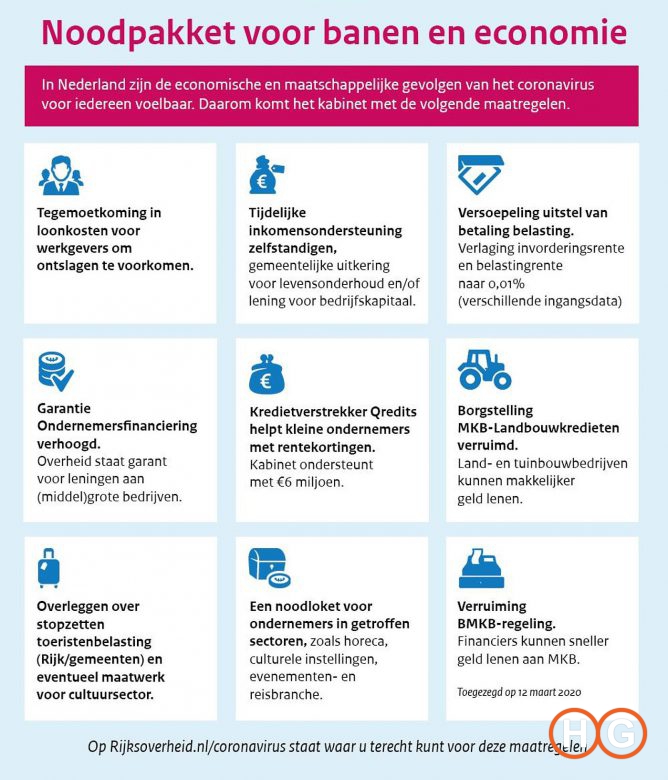 Noodpakket voor banen en economie

In Nederland zijn de economische en maatschappelijke gevolgen van het coronavirus voor iedereen voelbaar. Daarom komt het kabinet met de volgende maatregelen.

Tegemoetkoming in loonkosten voor werkgevers om ontslagen te voorkomen.

Tijdelijke inkomensondersteuning zelfstandigen, gemeentelijke uitkering voor levensonderhoud en/of lening voor bedrijfskapitaal.

Versoepeling uitstel van betaling belasting. Verlaging invorderingsrente en belastingrente naar 0,01% (verschillende ingangsdata)

Garantie Ondernemersfinanciering verhoogd. Overheid staat garant voor leningen aan (middel)grote bedrijven.

Kredietverstrekker Qredits helpt kleine ondernemers met rentekortingen. Kabinet ondersteunt met €6 miljoen.

Borgstelling MKB-Landbouwkredieten verruimd. Land- en tuinbouwbedrijven kunnen makkelijker geld lenen.

Overleggen over stopzetten toeristenbelasting (Rijk/gemeenten) en eventueel maatwerk voor cultuursector.

Een noodloket voor ondernemers in getroffen sectoren, zoals horeca, culturele instellingen, evenementen- en reisbranche.

Verruiming BMKB-regeling. Financiers kunnen sneller geld lenen aan MKB.

Toegezegd op 12 maart 2020

Op Rijksoverheid.nl/coronavirus staat waar u terecht kunt voor deze maatregelen

HG